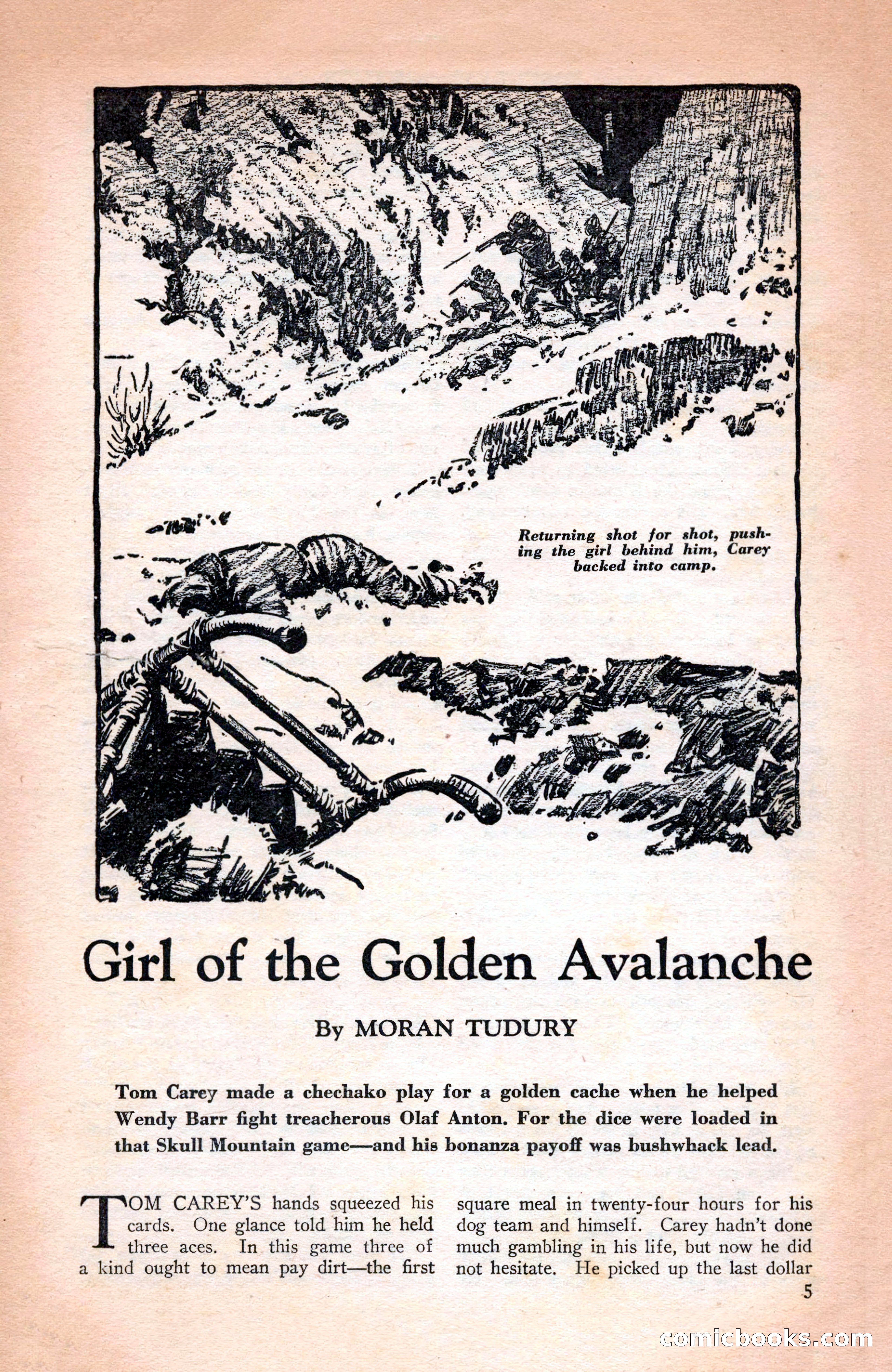 Returning shot for shot, pushing the girl behind him, Carey backed into camp.

Girl of the Golden Avalanche

By MORAN TUDURY

Tom Carey made a chechako play for a golden cache when he helped Wendy Barr fight treacherous Olaf Anton. For the dice were loaded in that Skull Mountain game—and his bonanza payoff was bushwhack lead.

TOM CAREY'S hands squeezed his cards. One glance told him he held three aces. In this game three of a kind ought to mean pay dirt—the first square meal in twenty-four hours for his dog team and himself. Carey hadn't done much gambling in his life, but now he did not hesitate. He picked up the last dollar

5

comicbooks.com